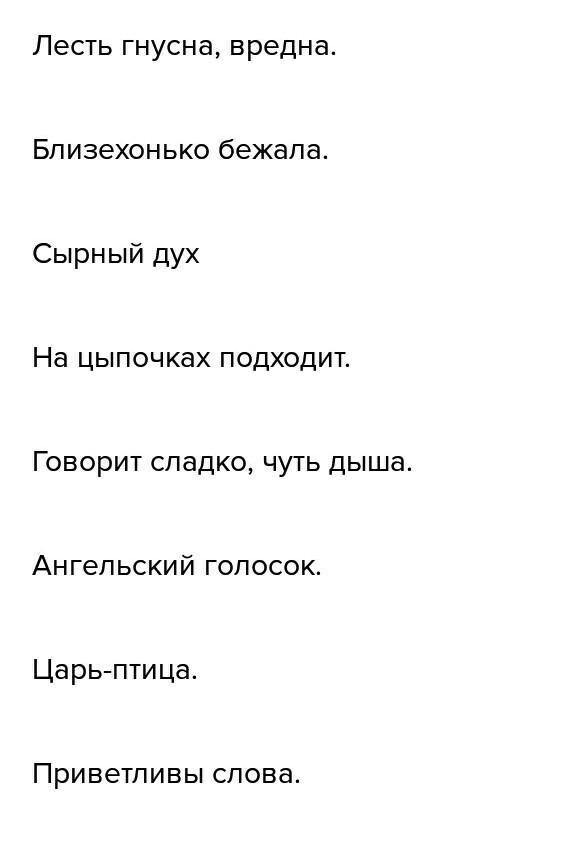 Лесть гнусна, вредна.

Близехонько бежала.

Сырный дух

На цыпочках подходит.

Говорит сладко, чуть дыша.

Ангельский голосок.

Царь-птица.

Приветливы слова.